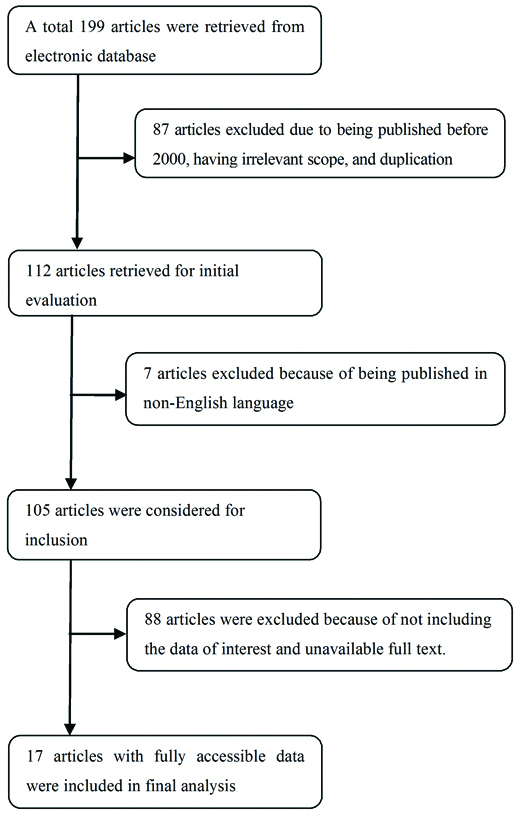 A total 199 articles were retrieved from electronic database

87 articles excluded due to being published before 2000, having irrelevant scope, and duplication

112 articles retrieved for initial evaluation

7 articles excluded because of being published in non-English language

105 articles were considered for inclusion

88 articles were excluded because of not including the data of interest and unavailable full text.

17 articles with fully accessible data were included in final analysis